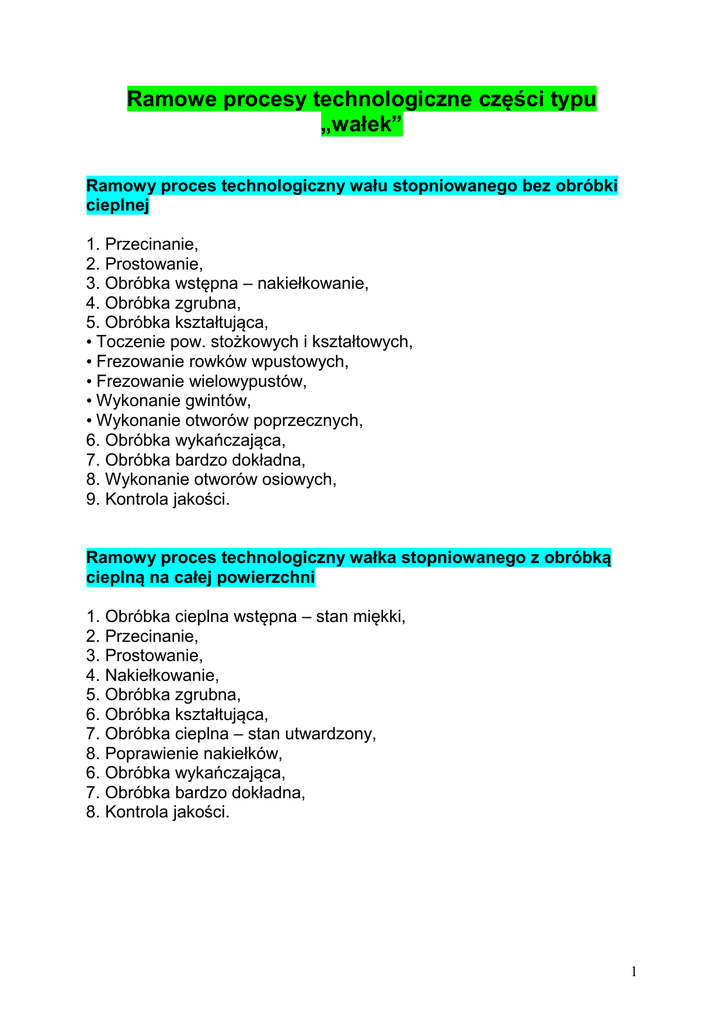 Ramowe procesy technologiczne części typu „wałek”

Ramowy proces technologiczny wału stopniowanego bez obróbki cieplnej

1. Przecinanie,
2. Prostowanie,
3. Obróbka wstępna – nakiełkowanie,
4. Obróbka zgrubna,
5. Obróbka kształtująca,
• Toczenie pow. stożkowych i kształtowych,
• Frezowanie rowków wpustowych,
• Frezowanie wielowypustów,
• Wykonanie gwintów,
• Wykonanie otworów poprzecznych,
6. Obróbka wykańczająca,
7. Obróbka bardzo dokładna,
8. Wykonanie otworów osiowych,
9. Kontrola jakości.

Ramowy proces technologiczny wałka stopniowanego z obróbką cieplną na całej powierzchni

1. Obróbka cieplna wstępna – stan miękki,
2. Przecinanie,
3. Prostowanie,
4. Nakiełkowanie,
5. Obróbka zgrubna,
6. Obróbka kształtująca,
7. Obróbka cieplna – stan utwardzony,
8. Poprawienie nakiełków,
6. Obróbka wykańczająca,
7. Obróbka bardzo dokładna,
8. Kontrola jakości.

1